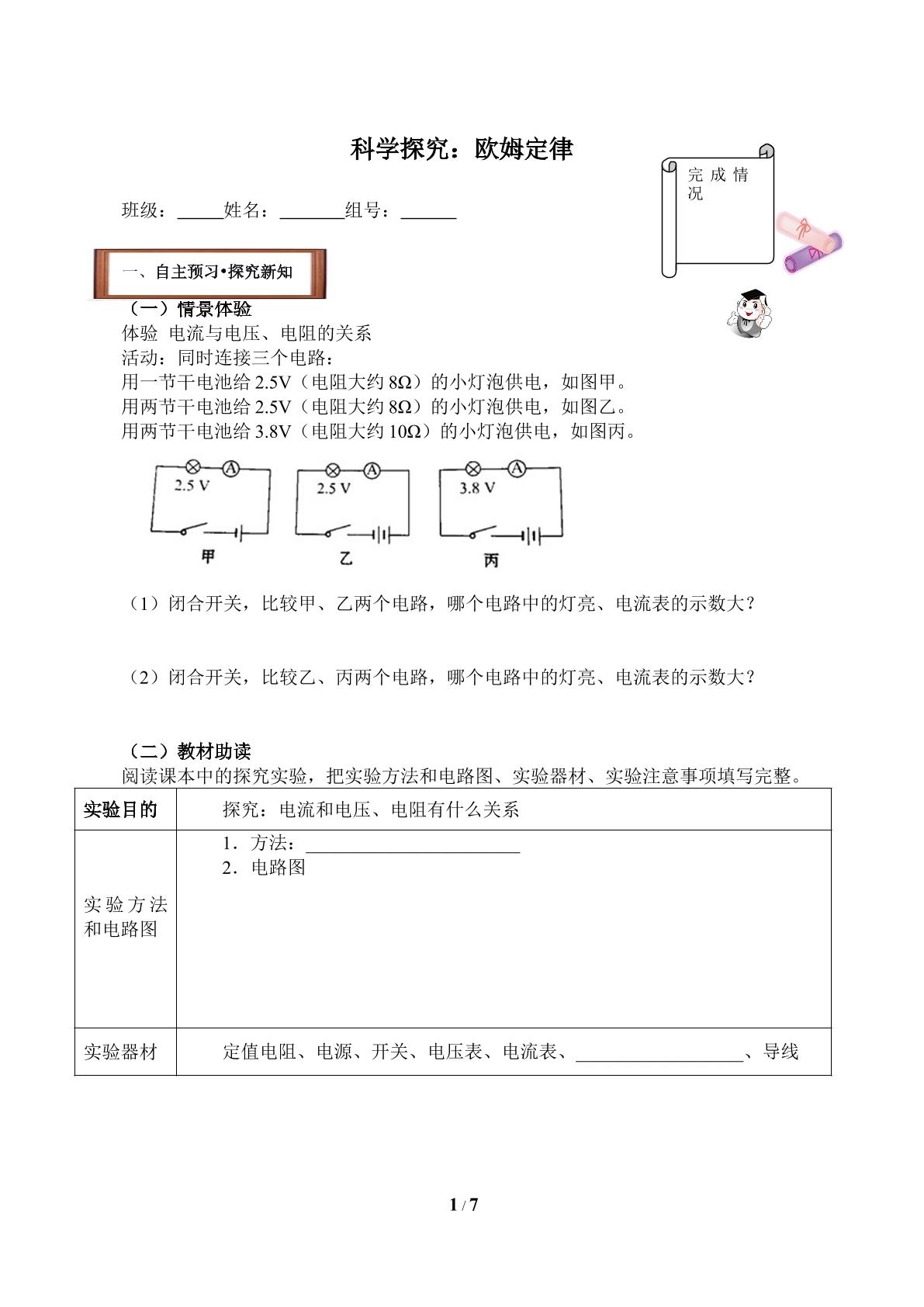 科学探究：欧姆定律

完成情况

班级：____姓名：____组号：____

一、自主预习•探究新知

（一）情景体验

体验 电流与电压、电阻的关系

活动：同时连接三个电路：

用一节干电池给2.5V（电阻大约8Ω）的小灯泡供电，如图甲。

用两节干电池给2.5V（电阻大约8Ω）的小灯泡供电，如图乙。

用两节干电池给3.8V（电阻大约10Ω）的小灯泡供电，如图丙。

2.5 V
甲

2.5 V
乙

3.8 V
丙

（1）闭合开关，比较甲、乙两个电路，哪个电路中的灯亮、电流表的示数大？

（2）闭合开关，比较乙、丙两个电路，哪个电路中的灯亮、电流表的示数大？

（二）教材助读

阅读课本中的探究实验，把实验方法和电路图、实验器材、实验注意事项填写完整。

| 实验目的 | 探究：电流和电压、电阻有什么关系 |
|---|---|
| 实验方法和电路图 | 1．方法：____ 2．电路图 |
| 实验器材 | 定值电阻、电源、开关、电压表、电流表、____、导线 |

1 / 7